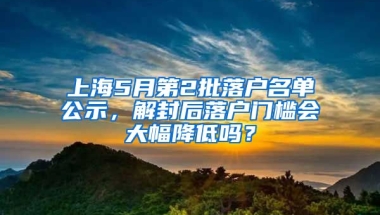 上海5月第2批落户名单公示，解封后落户门槛会大幅降低吗？